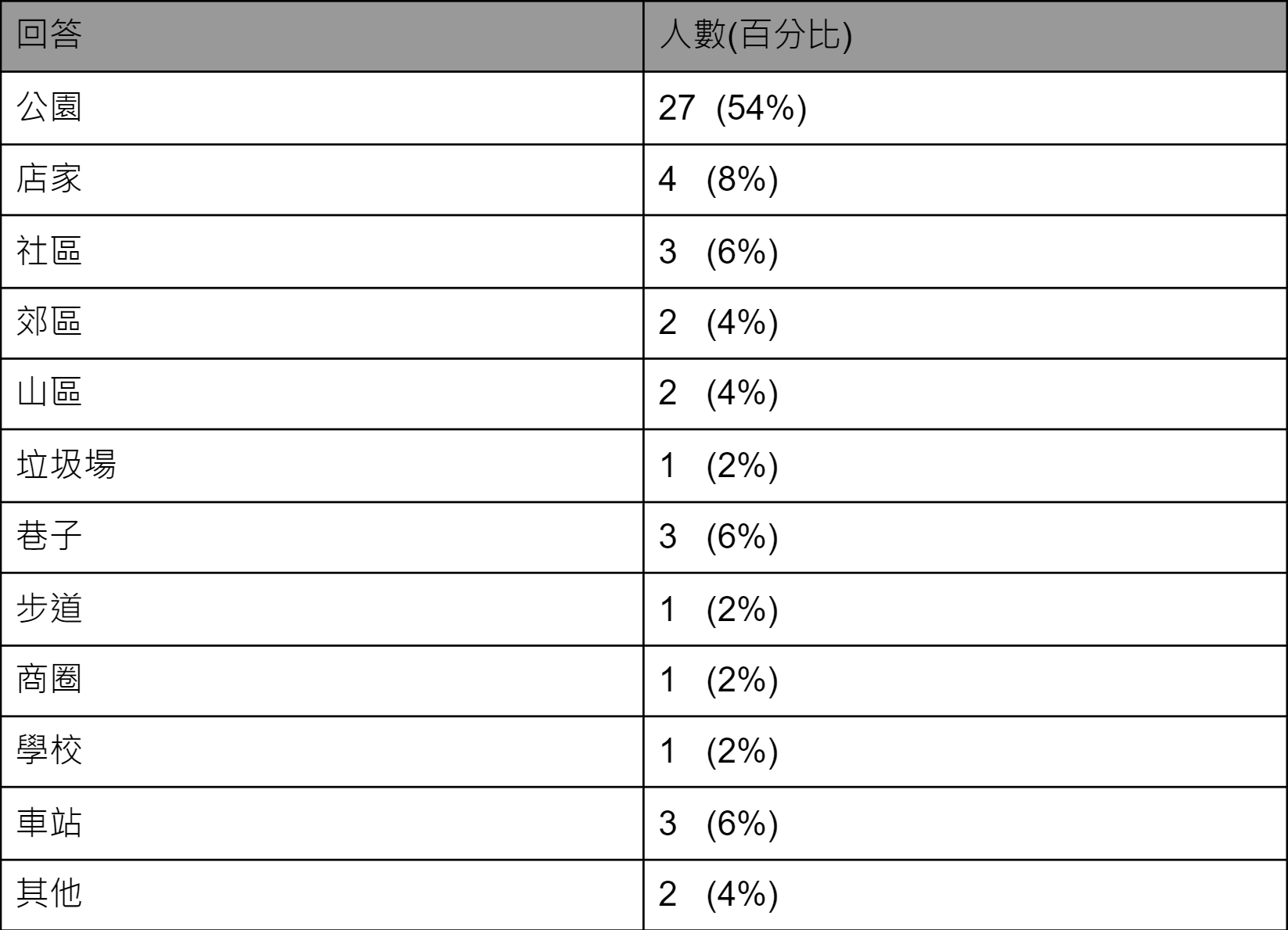 | 回答 | 人數(百分比) |
|---|---|
| 公園 | 27 (54%) |
| 店家 | 4 (8%) |
| 社區 | 3 (6%) |
| 郊區 | 2 (4%) |
| 山區 | 2 (4%) |
| 垃圾場 | 1 (2%) |
| 巷子 | 3 (6%) |
| 步道 | 1 (2%) |
| 商圈 | 1 (2%) |
| 學校 | 1 (2%) |
| 車站 | 3 (6%) |
| 其他 | 2 (4%) |